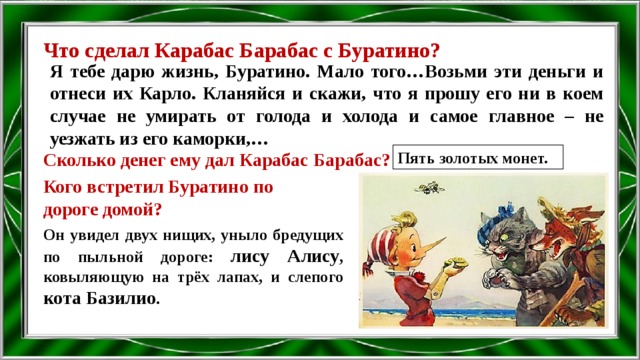 Что сделал Карабас Барабас с Буратино?

Я тебе дарю жизнь, Буратино. Мало того…Возьми эти деньги и отнеси их Карло. Кланяйся и скажи, что я прошу его ни в коем случае не умирать от голода и холода и самое главное – не уезжать из его каморки,…

Сколько денег ему дал Карабас Барабас?

Пять золотых монет.

Кого встретил Буратино по дороге домой?

Он увидел двух нищих, уныло бредущих по пыльной дороге: лису Алису, ковыляющую на трёх лапах, и слепого кота Базилио.